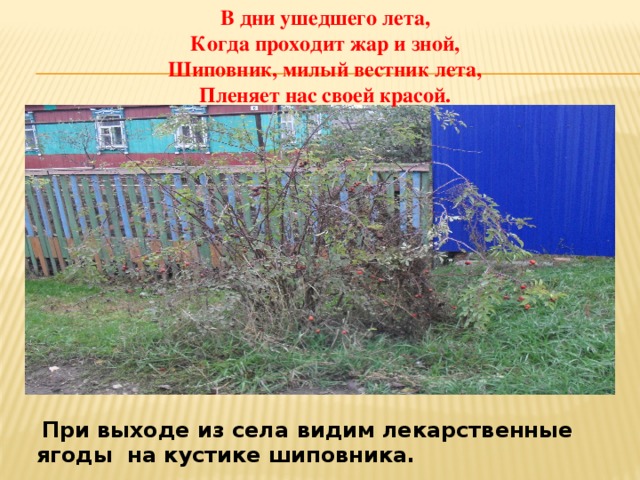 В дни ушедшего лета,
Когда проходит жар и зной,
Шиповник, милый вестник лета,
Пленяет нас своей красой.

При выходе из села видим лекарственные ягоды на кустике шиповника.